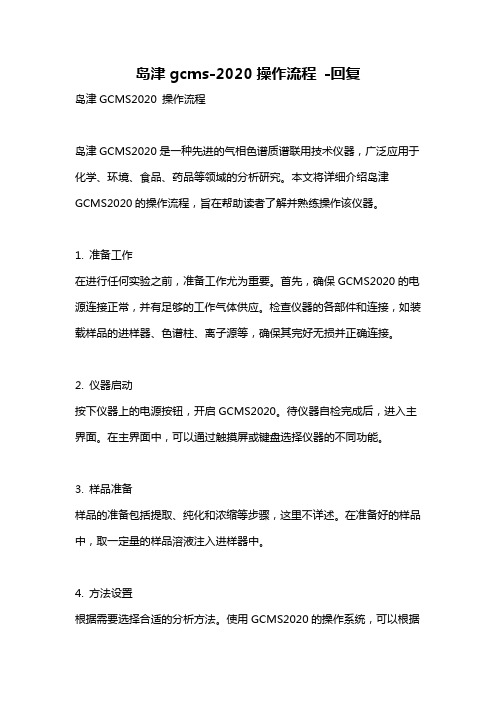 岛津 gcms-2020 操作流程 -回复

岛津 GCMS2020 操作流程

岛津 GCMS2020 是一种先进的气相色谱质谱联用技术仪器，广泛应用于化学、环境、食品、药品等领域的分析研究。本文将详细介绍岛津 GCMS2020 的操作流程，旨在帮助读者了解并熟练操作该仪器。

1. 准备工作
在进行任何实验之前，准备工作尤为重要。首先，确保 GCMS2020 的电源连接正常，并有足够的工作气体供应。检查仪器的各部件和连接，如装载样品的进样器、色谱柱、离子源等，确保其完好无损并正确连接。

2. 仪器启动
按下仪器上的电源按钮，开启 GCMS2020。待仪器自检完成后，进入主界面。在主界面中，可以通过触摸屏或键盘选择仪器的不同功能。

3. 样品准备
样品的准备包括提取、纯化和浓缩等步骤，这里不详述。在准备好的样品中，取一定量的样品溶液注入进样器中。

4. 方法设置
根据需要选择合适的分析方法。使用 GCMS2020 的操作系统，可以根据